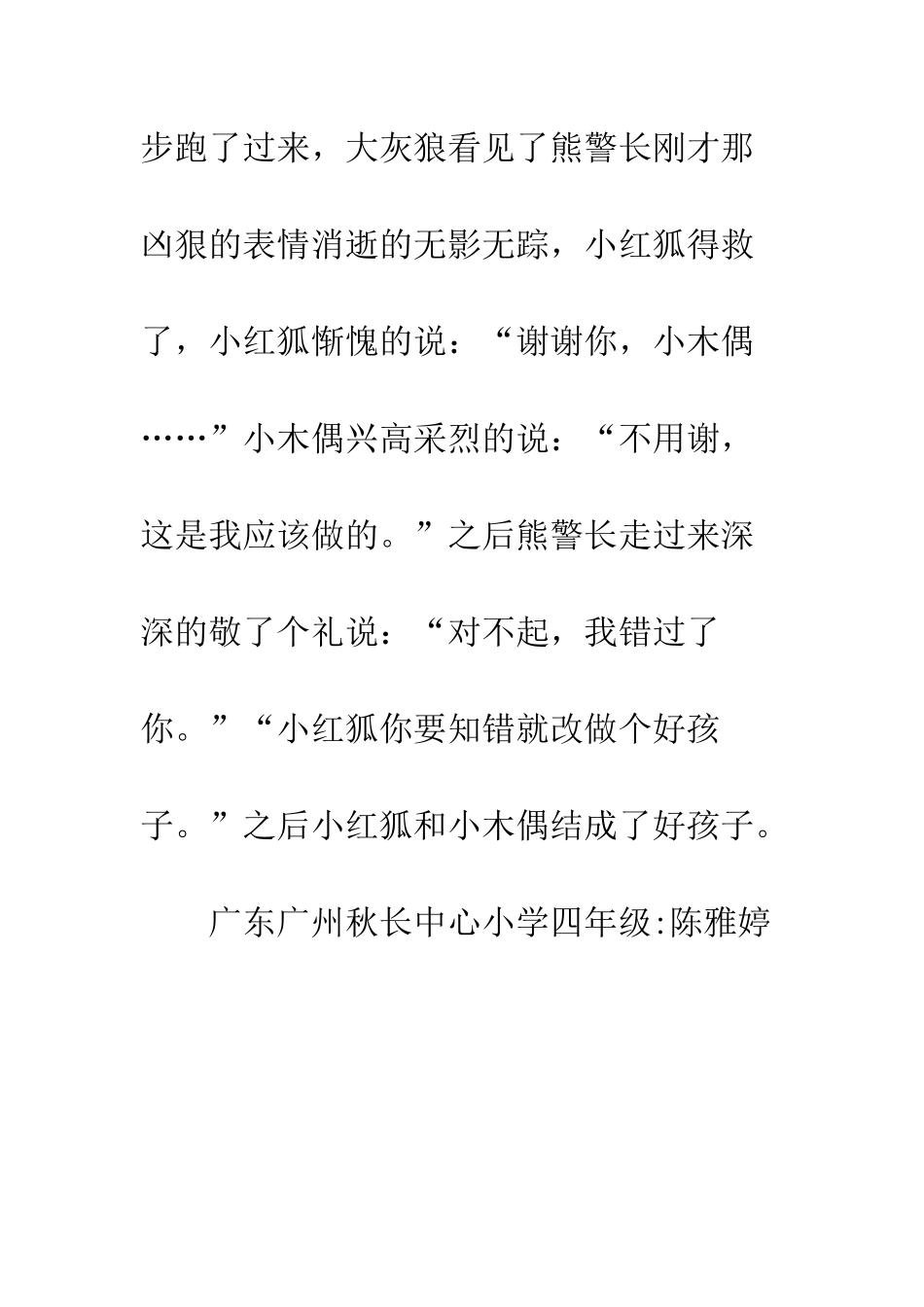 步跑了过来，大灰狼看见了熊警长刚才那凶狠的表情消逝的无影无踪，小红狐得救了，小红狐惭愧的说：“谢谢你，小木偶……”小木偶兴高采烈的说：“不用谢，这是我应该做的。”之后熊警长走过来深深的敬了个礼说：“对不起，我错过了你。”“小红狐你要知错就改做个好孩子。”之后小红狐和小木偶结成了好孩子。

广东广州秋长中心小学四年级:陈雅婷